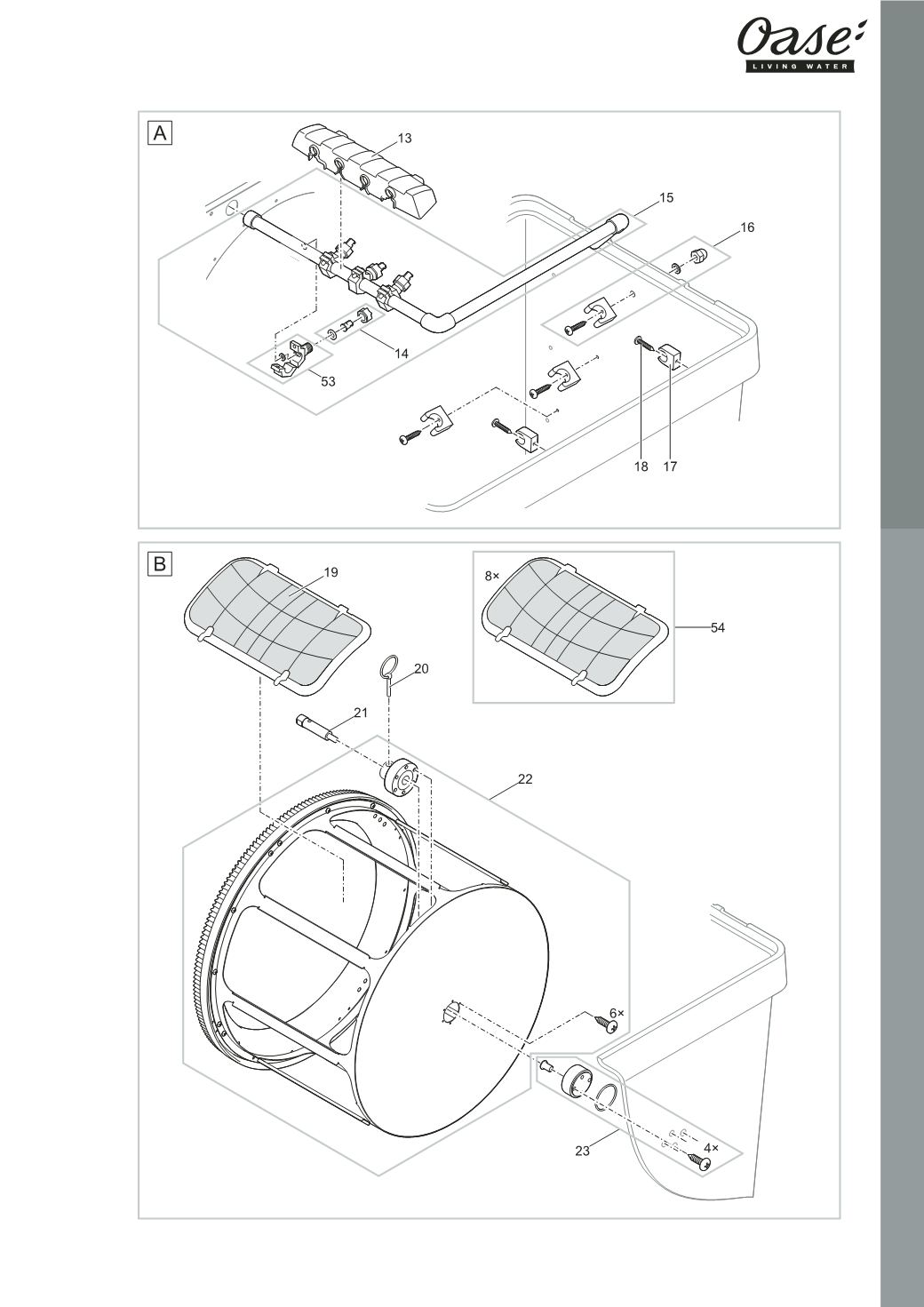 Oase
LIVING WATER

A
13
15
16
14
53
18
17

B
19
8×
54
20
21
22
6×
23
4×